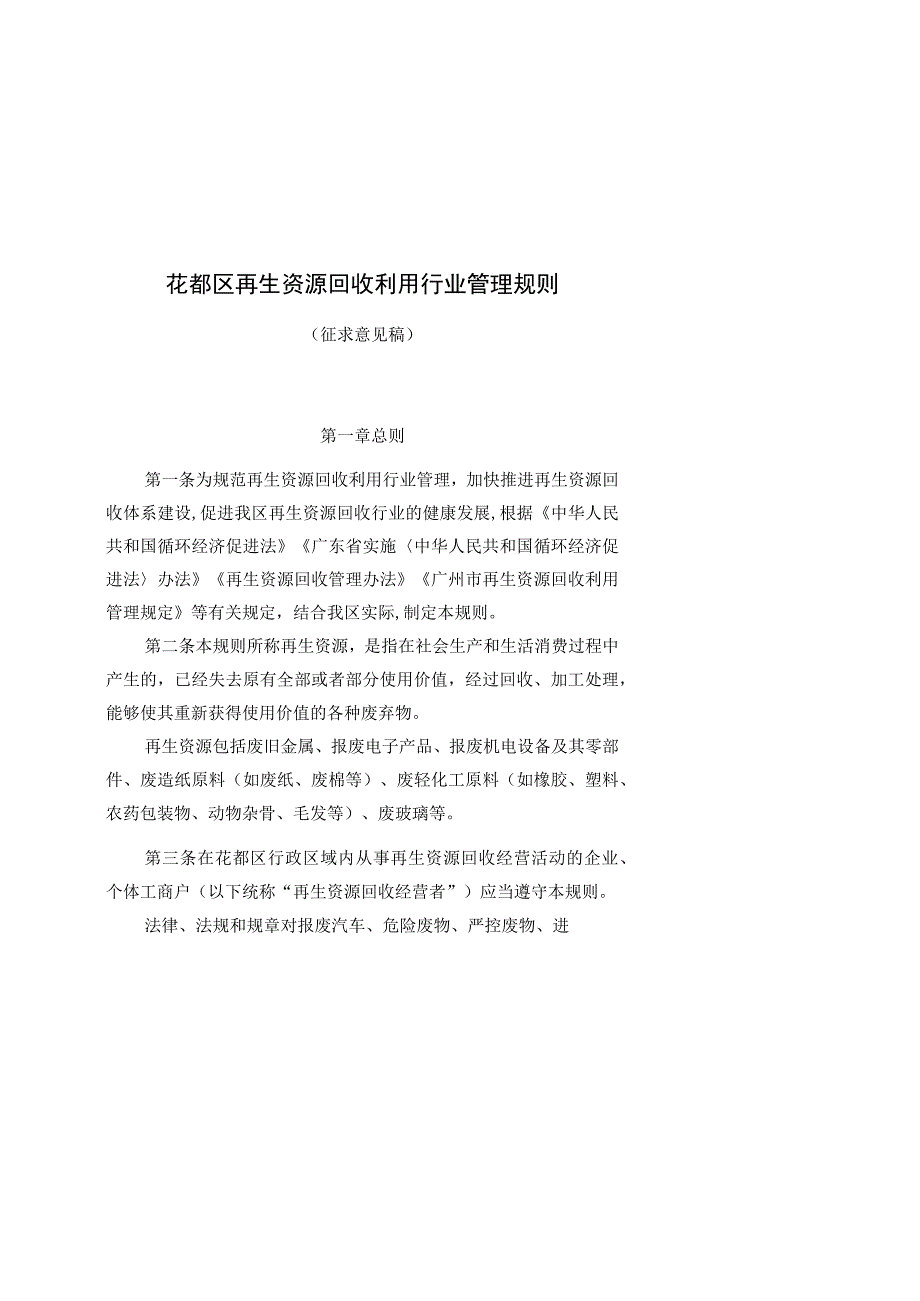 花都区再生资源回收利用行业管理规则

（征求意见稿）

第一章总则

第一条为规范再生资源回收利用行业管理，加快推进再生资源回收体系建设,促进我区再生资源回收行业的健康发展,根据《中华人民共和国循环经济促进法》《广东省实施〈中华人民共和国循环经济促进法〉办法》《再生资源回收管理办法》《广州市再生资源回收利用管理规定》等有关规定，结合我区实际,制定本规则。

第二条本规则所称再生资源，是指在社会生产和生活消费过程中产生的，已经失去原有全部或者部分使用价值，经过回收、加工处理，能够使其重新获得使用价值的各种废弃物。

再生资源包括废旧金属、报废电子产品、报废机电设备及其零部件、废造纸原料（如废纸、废棉等）、废轻化工原料（如橡胶、塑料、农药包装物、动物杂骨、毛发等）、废玻璃等。

第三条在花都区行政区域内从事再生资源回收经营活动的企业、个体工商户（以下统称“再生资源回收经营者”）应当遵守本规则。

法律、法规和规章对报废汽车、危险废物、严控废物、进